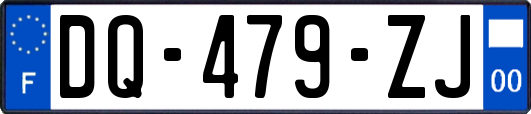 F

DQ-479-ZJ

00